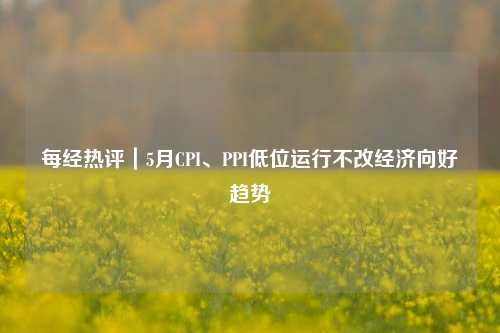 每经热评｜5月CPI、PPI低位运行不改经济向好趋势